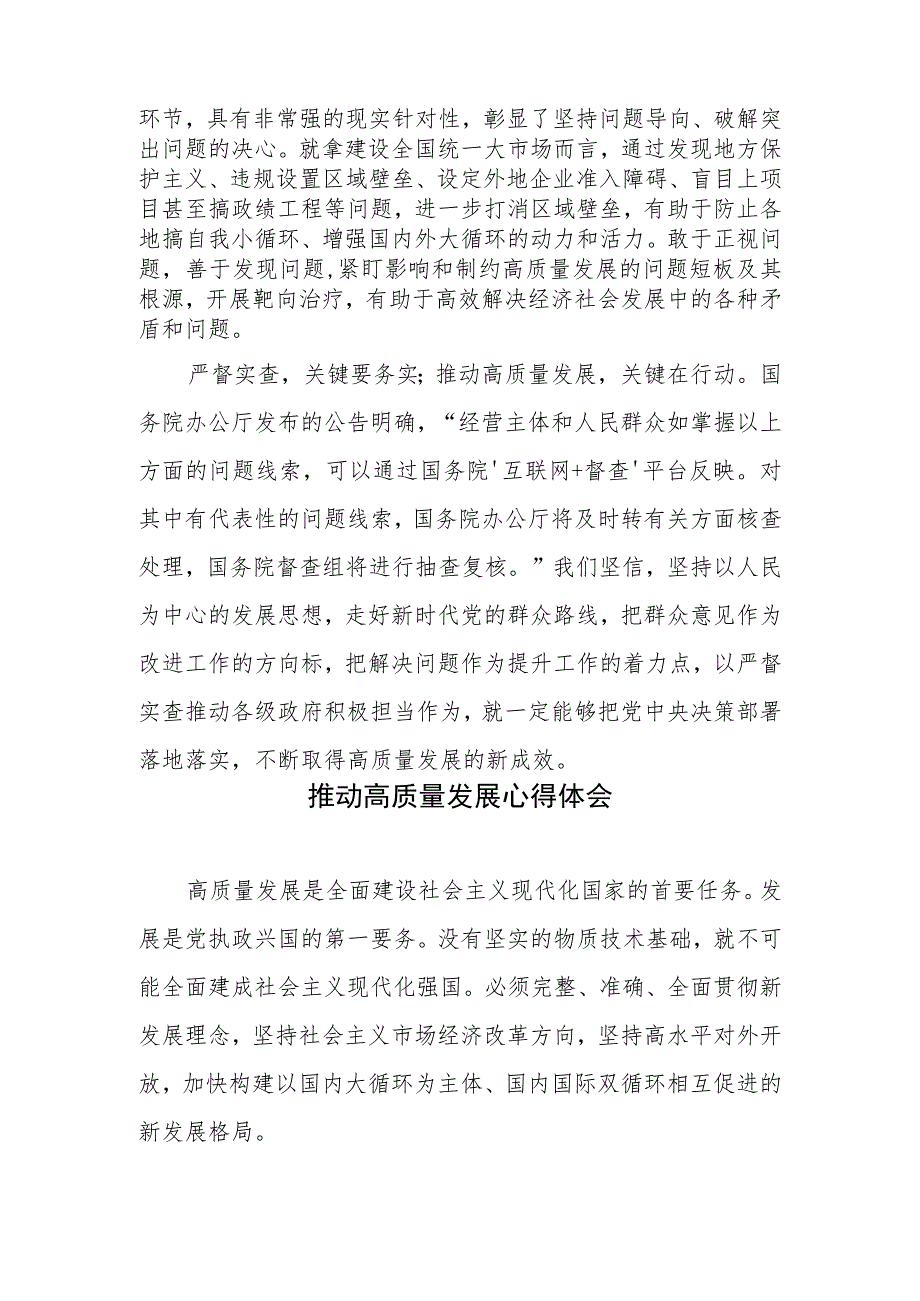 环节，具有非常强的现实针对性，彰显了坚持问题导向、破解突出问题的决心。就拿建设全国统一大市场而言，通过发现地方保护主义、违规设置区域壁垒、设定外地企业准入障碍、盲目上项目甚至搞政绩工程等问题，进一步打消区域壁垒，有助于防止各地搞自我小循环、增强国内外大循环的动力和活力。敢于正视问题，善于发现问题,紧盯影响和制约高质量发展的问题短板及其根源，开展靶向治疗，有助于高效解决经济社会发展中的各种矛盾和问题。

严督实查，关键要务实;推动高质量发展，关键在行动。国务院办公厅发布的公告明确，“经营主体和人民群众如掌握以上方面的问题线索，可以通过国务院'互联网+督查'平台反映。对其中有代表性的问题线索，国务院办公厅将及时转有关方面核查处理，国务院督查组将进行抽查复核。”我们坚信，坚持以人民为中心的发展思想，走好新时代党的群众路线，把群众意见作为改进工作的方向标，把解决问题作为提升工作的着力点，以严督实查推动各级政府积极担当作为，就一定能够把党中央决策部署落地落实，不断取得高质量发展的新成效。

推动高质量发展心得体会

高质量发展是全面建设社会主义现代化国家的首要任务。发展是党执政兴国的第一要务。没有坚实的物质技术基础，就不可能全面建成社会主义现代化强国。必须完整、准确、全面贯彻新发展理念，坚持社会主义市场经济改革方向，坚持高水平对外开放，加快构建以国内大循环为主体、国内国际双循环相互促进的新发展格局。